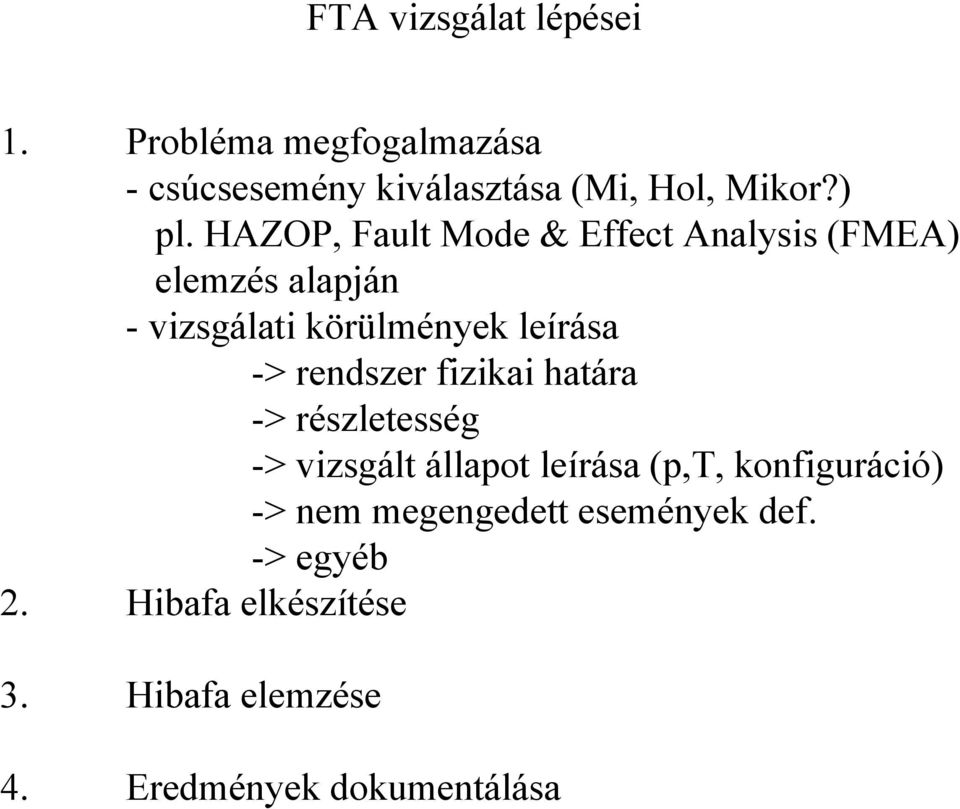 FTA vizsgálat lépései

1. Probléma megfogalmazása
- csúcsesemény kiválasztása (Mi, Hol, Mikor?)
pl. HAZOP, Fault Mode & Effect Analysis (FMEA) elemzés alapján
- vizsgálati körülmények leírása
-> rendszer fizikai határa
-> részletesség
-> vizsgált állapot leírása (p,T, konfiguráció)
-> nem megengedett események def.
-> egyéb
2. Hibafa elkészítése

3. Hibafa elemzése

4. Eredmények dokumentálása